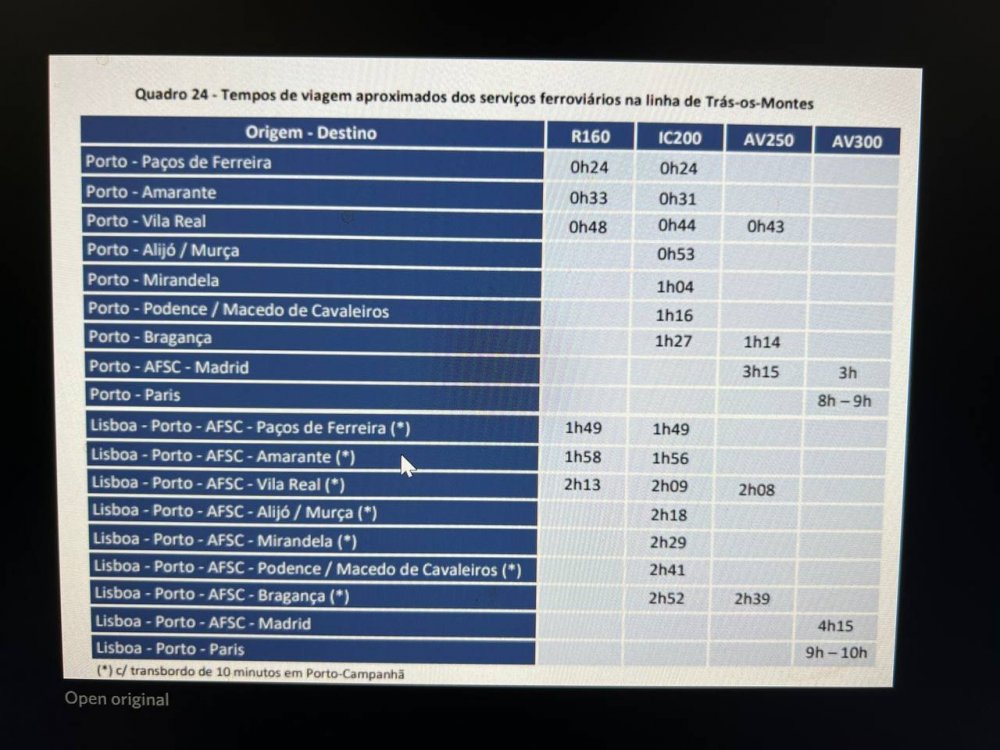 Quadro 24 - Tempos de viagem aproximados dos serviços ferroviários na linha de Trás-os-Montes

| Origem - Destino | R160 | IC200 | AV250 | AV300 |
|---|---|---|---|---|
| Porto - Paços de Ferreira | 0h24 | 0h24 | | |
| Porto - Amarante | 0h33 | 0h31 | | |
| Porto - Vila Real | 0h48 | 0h44 | 0h43 | |
| Porto - Alijó / Murça | | 0h53 | | |
| Porto - Mirandela | | 1h04 | | |
| Porto - Podence / Macedo de Cavaleiros | | 1h16 | | |
| Porto - Bragança | | 1h27 | 1h14 | |
| Porto - AFSC - Madrid | | | 3h15 | 3h |
| Porto - Paris | | | | 8h – 9h |
| Lisboa - Porto - AFSC - Paços de Ferreira (*) | 1h49 | 1h49 | | |
| Lisboa - Porto - AFSC - Amarante (*) | 1h58 | 1h56 | | |
| Lisboa - Porto - AFSC - Vila Real (*) | 2h13 | 2h09 | 2h08 | |
| Lisboa - Porto - AFSC - Alijó / Murça (*) | | 2h18 | | |
| Lisboa - Porto - AFSC - Mirandela (*) | | 2h29 | | |
| Lisboa - Porto - AFSC - Podence / Macedo de Cavaleiros (*) | | 2h41 | | |
| Lisboa - Porto - AFSC - Bragança (*) | | 2h52 | 2h39 | |
| Lisboa - Porto - AFSC - Madrid | | | | 4h15 |
| Lisboa - Porto - Paris | | | | 9h – 10h |

(*) c/ transbordo de 10 minutos em Porto-Campanhã

Open original